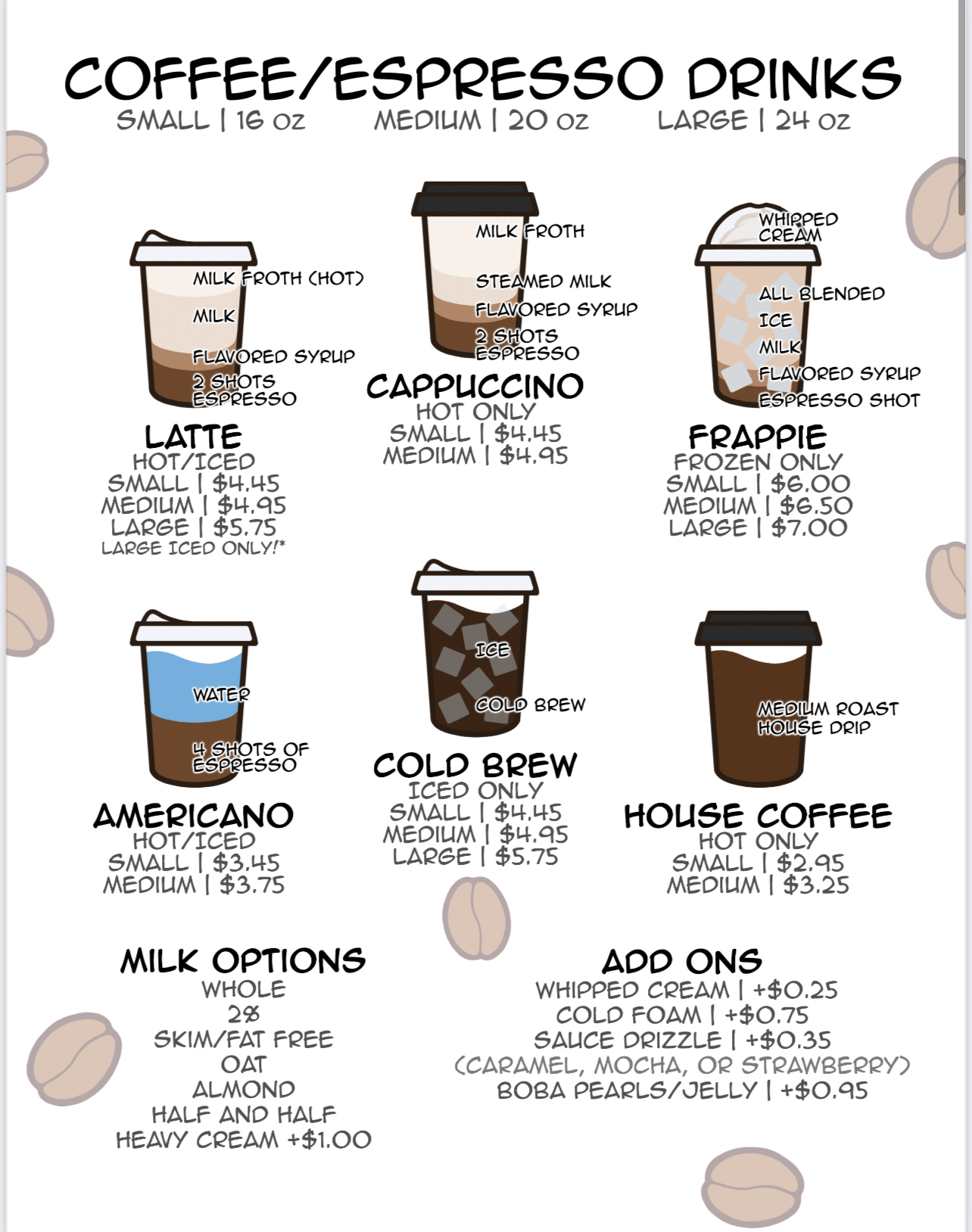 COFFEE/ESPRESSO DRINKS
SMALL | 16 OZ    MEDIUM | 20 OZ    LARGE | 24 OZ

MILK FROTH (HOT)
MILK
FLAVORED SYRUP
2 SHOTS ESPRESSO

LATTE
HOT/ICED
SMALL | $4.45
MEDIUM | $4.95
LARGE | $5.75
LARGE ICED ONLY!*

MILK FROTH
STEAMED MILK
FLAVORED SYRUP
2 SHOTS ESPRESSO

CAPPUCCINO
HOT ONLY
SMALL | $4.45
MEDIUM | $4.95

WHIPPED CREAM
ALL BLENDED
ICE
MILK
FLAVORED SYRUP
ESPRESSO SHOT

FRAPPIE
FROZEN ONLY
SMALL | $6.00
MEDIUM | $6.50
LARGE | $7.00

WATER
4 SHOTS OF ESPRESSO

AMERICANO
HOT/ICED
SMALL | $3.45
MEDIUM | $3.75

ICE
COLD BREW

COLD BREW
ICED ONLY
SMALL | $4.45
MEDIUM | $4.95
LARGE | $5.75

MEDIUM ROAST HOUSE DRIP

HOUSE COFFEE
HOT ONLY
SMALL | $2.95
MEDIUM | $3.25

MILK OPTIONS
WHOLE
2%
SKIM/FAT FREE
OAT
ALMOND
HALF AND HALF
HEAVY CREAM +$1.00

ADD ONS
WHIPPED CREAM | +$0.25
COLD FOAM | +$0.75
SAUCE DRIZZLE | +$0.35
(CARAMEL, MOCHA, OR STRAWBERRY)
BOBA PEARLS/JELLY | +$0.95